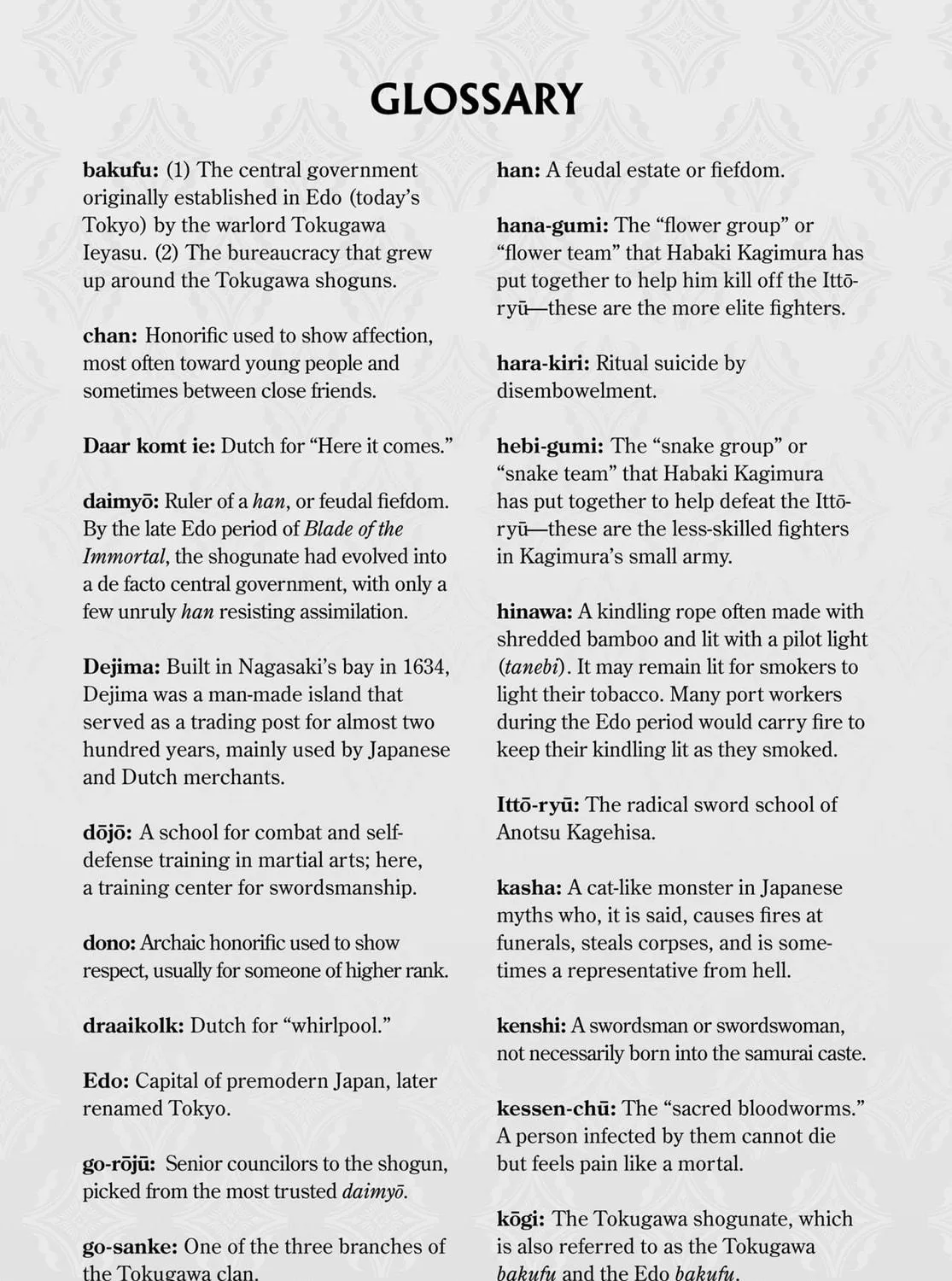 GLOSSARY

bakufu: (1) The central government originally established in Edo (today's Tokyo) by the warlord Tokugawa Ieyasu. (2) The bureaucracy that grew up around the Tokugawa shoguns.

chan: Honorific used to show affection, most often toward young people and sometimes between close friends.

Daar komt ie: Dutch for "Here it comes."

daimyō: Ruler of a han, or feudal fiefdom. By the late Edo period of Blade of the Immortal, the shogunate had evolved into a de facto central government, with only a few unruly han resisting assimilation.

Dejima: Built in Nagasaki's bay in 1634, Dejima was a man-made island that served as a trading post for almost two hundred years, mainly used by Japanese and Dutch merchants.

dōjō: A school for combat and self-defense training in martial arts; here, a training center for swordsmanship.

dono: Archaic honorific used to show respect, usually for someone of higher rank.

draaikolk: Dutch for "whirlpool."

Edo: Capital of premodern Japan, later renamed Tokyo.

go-rōjū: Senior councilors to the shogun, picked from the most trusted daimyō.

go-sanke: One of the three branches of the Tokugawa clan.

han: A feudal estate or fiefdom.

hana-gumi: The "flower group" or "flower team" that Habaki Kagimura has put together to help him kill off the Ittō-ryū—these are the more elite fighters.

hara-kiri: Ritual suicide by disembowelment.

hebi-gumi: The "snake group" or "snake team" that Habaki Kagimura has put together to help defeat the Ittō-ryū—these are the less-skilled fighters in Kagimura's small army.

hinawa: A kindling rope often made with shredded bamboo and lit with a pilot light (tanebi). It may remain lit for smokers to light their tobacco. Many port workers during the Edo period would carry fire to keep their kindling lit as they smoked.

Ittō-ryū: The radical sword school of Anotsu Kagehisa.

kasha: A cat-like monster in Japanese myths who, it is said, causes fires at funerals, steals corpses, and is sometimes a representative from hell.

kenshi: A swordsman or swordswoman, not necessarily born into the samurai caste.

kessen-chū: The "sacred bloodworms." A person infected by them cannot die but feels pain like a mortal.

kōgi: The Tokugawa shogunate, which is also referred to as the Tokugawa bakufu and the Edo bakufu.